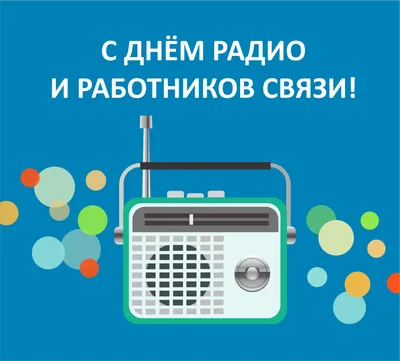 С ДНЁМ РАДИО
И РАБОТНИКОВ СВЯЗИ!